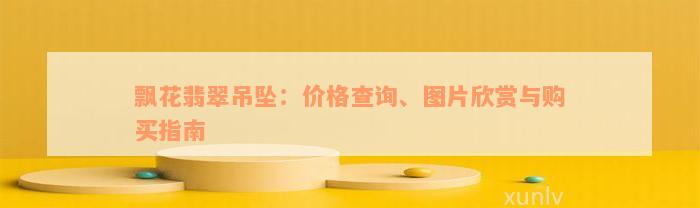 飘花翡翠吊坠：价格查询、图片欣赏与购买指南

xunlv